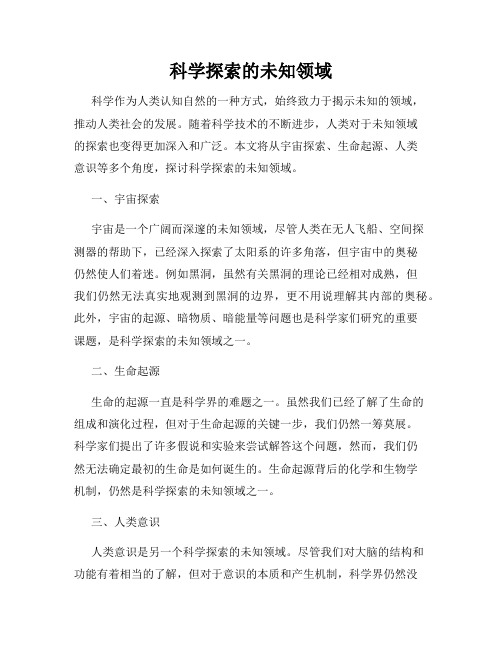 科学探索的未知领域

科学作为人类认知自然的一种方式，始终致力于揭示未知的领域，推动人类社会的发展。随着科学技术的不断进步，人类对于未知领域的探索也变得更加深入和广泛。本文将从宇宙探索、生命起源、人类意识等多个角度，探讨科学探索的未知领域。

一、宇宙探索

宇宙是一个广阔而深邃的未知领域，尽管人类在无人飞船、空间探测器的帮助下，已经深入探索了太阳系的许多角落，但宇宙中的奥秘仍然使人们着迷。例如黑洞，虽然有关黑洞的理论已经相对成熟，但我们仍然无法真实地观测到黑洞的边界，更不用说理解其内部的奥秘。此外，宇宙的起源、暗物质、暗能量等问题也是科学家们研究的重要课题，是科学探索的未知领域之一。

二、生命起源

生命的起源一直是科学界的难题之一。虽然我们已经了解了生命的组成和演化过程，但对于生命起源的关键一步，我们仍然一筹莫展。科学家们提出了许多假说和实验来尝试解答这个问题，然而，我们仍然无法确定最初的生命是如何诞生的。生命起源背后的化学和生物学机制，仍然是科学探索的未知领域之一。

三、人类意识

人类意识是另一个科学探索的未知领域。尽管我们对大脑的结构和功能有着相当的了解，但对于意识的本质和产生机制，科学界仍然没